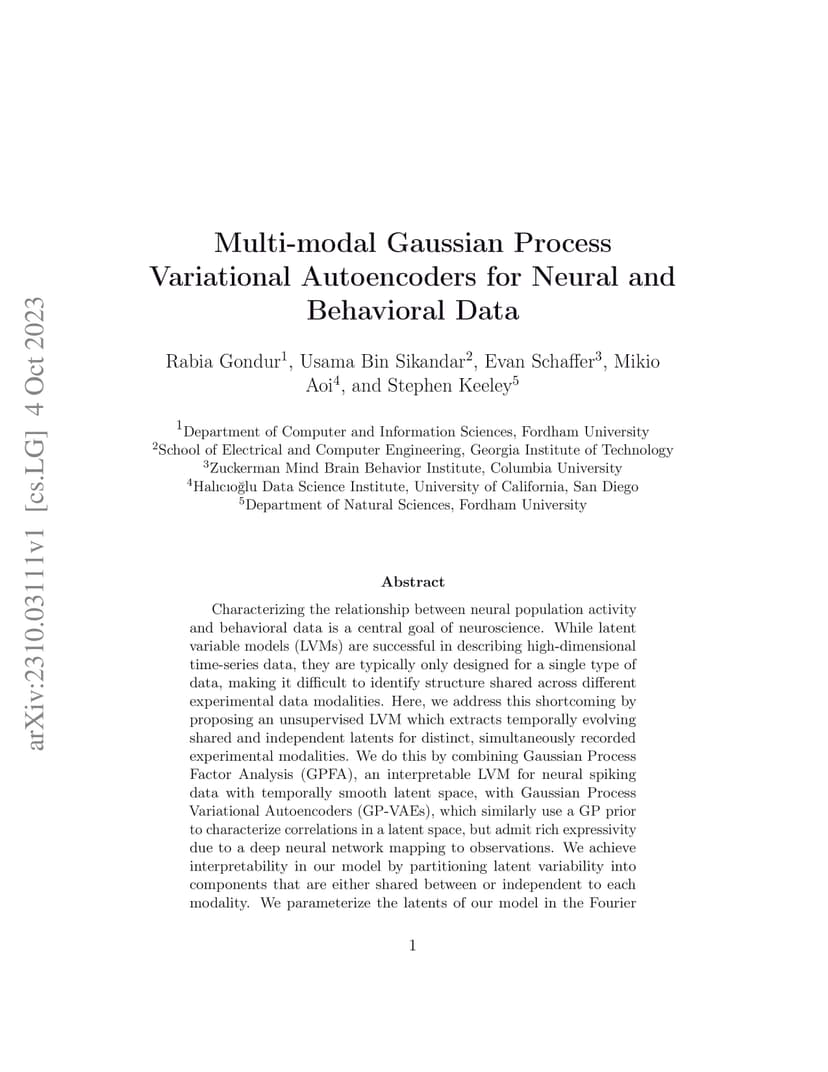 arXiv:2310.03111v1 [cs.LG] 4 Oct 2023

Multi-modal Gaussian Process Variational Autoencoders for Neural and Behavioral Data

Rabia Gondur$^1$, Usama Bin Sikandar$^2$, Evan Schaffer$^3$, Mikio Aoi$^4$, and Stephen Keeley$^5$

$^1$Department of Computer and Information Sciences, Fordham University
$^2$School of Electrical and Computer Engineering, Georgia Institute of Technology
$^3$Zuckerman Mind Brain Behavior Institute, Columbia University
$^4$Halıcıoğlu Data Science Institute, University of California, San Diego
$^5$Department of Natural Sciences, Fordham University

Abstract

Characterizing the relationship between neural population activity and behavioral data is a central goal of neuroscience. While latent variable models (LVMs) are successful in describing high-dimensional time-series data, they are typically only designed for a single type of data, making it difficult to identify structure shared across different experimental data modalities. Here, we address this shortcoming by proposing an unsupervised LVM which extracts temporally evolving shared and independent latents for distinct, simultaneously recorded experimental modalities. We do this by combining Gaussian Process Factor Analysis (GPFA), an interpretable LVM for neural spiking data with temporally smooth latent space, with Gaussian Process Variational Autoencoders (GP-VAEs), which similarly use a GP prior to characterize correlations in a latent space, but admit rich expressivity due to a deep neural network mapping to observations. We achieve interpretability in our model by partitioning latent variability into components that are either shared between or independent to each modality. We parameterize the latents of our model in the Fourier

1